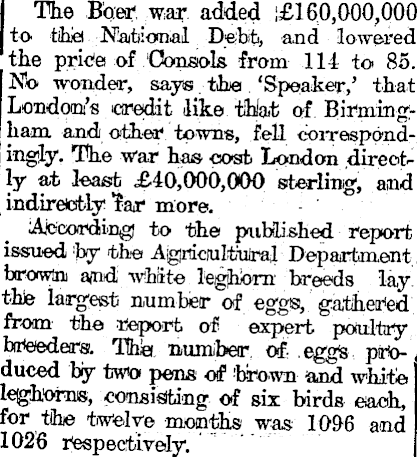 The Boer war added £160,000,000 to the National Debt, and lowered the price of Consols from 114 to 85. No wonder, says the 'Speaker,' that London's credit like that of Birmingham and other towns, fell correspondingly. The war has cost London directly at least £40,000,000 sterling, and indirectly far more.

According to the published report issued by the Agricultural Department brown and white leghorn breeds lay the largest number of eggs, gathered from the report of expert poultry breeders. The number of eggs produced by two pens of brown and white leghorns, consisting of six birds each, for the twelve months was 1096 and 1026 respectively.